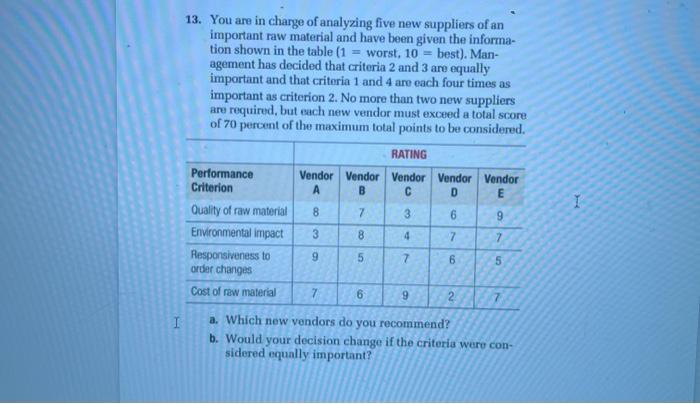 13. You are in charge of analyzing five new suppliers of an important raw material and have been given the information shown in the table (1 = worst, 10 = best). Management has decided that criteria 2 and 3 are equally important and that criteria 1 and 4 are each four times as important as criterion 2. No more than two new suppliers are required, but each new vendor must exceed a total score of 70 percent of the maximum total points to be considered.

| | RATING | | | | |
|---|---|---|---|---|---|
| Performance Criterion | Vendor A | Vendor B | Vendor C | Vendor D | Vendor E |
| Quality of raw material | 8 | 7 | 3 | 6 | 9 |
| Environmental impact | 3 | 8 | 4 | 7 | 7 |
| Responsiveness to order changes | 9 | 5 | 7 | 6 | 5 |
| Cost of raw material | 7 | 6 | 9 | 2 | 7 |

a. Which new vendors do you recommend?

b. Would your decision change if the criteria were considered equally important?